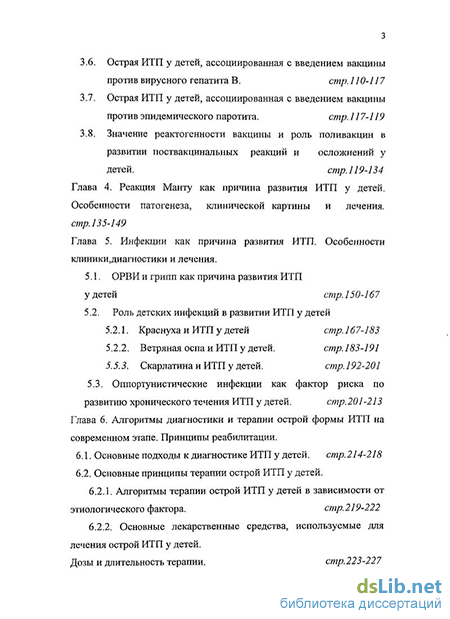 3

3.6. Острая ИТП у детей, ассоциированная с введением вакцины против вирусного гепатита В. стр.110-117

3.7. Острая ИТП у детей, ассоциированная с введением вакцины против эпидемического паротита. стр.117-119

3.8. Значение реактогенности вакцины и роль поливакцин в развитии поствакцинальных реакций и осложнений у детей. стр.119-134

Глава 4. Реакция Манту как причина развития ИТП у детей. Особенности патогенеза, клинической картины и лечения. стр.135-149

Глава 5. Инфекции как причина развития ИТП. Особенности клиники,диагностики и лечения.

5.1. ОРВИ и грипп как причина развития ИТП у детей стр.150-167

5.2. Роль детских инфекций в развитии ИТП у детей

5.2.1. Краснуха и ИТП у детей стр.167-183

5.2.2. Ветряная оспа и ИТП у детей. стр.183-191

5.5.3. Скарлатина и ИТП у детей. стр.192-201

5.3. Оппортунистические инфекции как фактор риска по развитию хронического течения ИТП у детей. стр.201-213

Глава 6. Алгоритмы диагностики и терапии острой формы ИТП на современном этапе. Принципы реабилитации.

6.1. Основные подходы к диагностике ИТП у детей. стр.214-218

6.2. Основные принципы терапии острой ИТП у детей.

6.2.1. Алгоритмы терапии острой ИТП у детей в зависимости от этиологического фактора. стр.219-222

6.2.2. Основные лекарственные средства, используемые для лечения острой ИТП у детей.

Дозы и длительность терапии. стр.223-227

dsLib.net
библиотека диссертаций